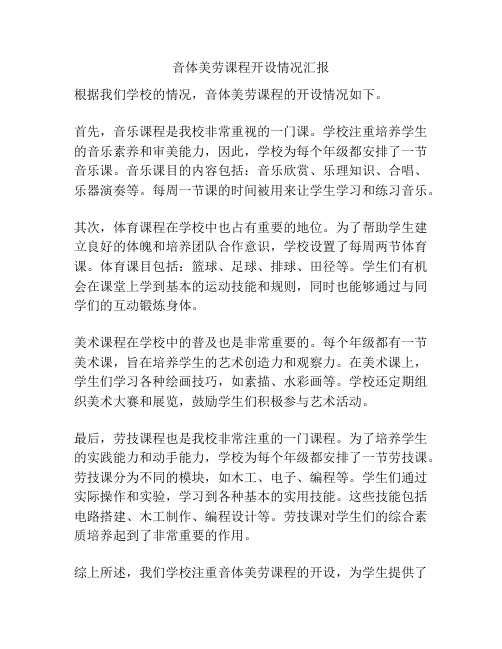 音体美劳课程开设情况汇报

根据我们学校的情况，音体美劳课程的开设情况如下。

首先，音乐课程是我校非常重视的一门课。学校注重培养学生的音乐素养和审美能力，因此，学校为每个年级都安排了一节音乐课。音乐课目的内容包括：音乐欣赏、乐理知识、合唱、乐器演奏等。每周一节课的时间被用来让学生学习和练习音乐。

其次，体育课程在学校中也占有重要的地位。为了帮助学生建立良好的体魄和培养团队合作意识，学校设置了每周两节体育课。体育课目包括：篮球、足球、排球、田径等。学生们有机会在课堂上学到基本的运动技能和规则，同时也能够通过与同学们的互动锻炼身体。

美术课程在学校中的普及也是非常重要的。每个年级都有一节美术课，旨在培养学生的艺术创造力和观察力。在美术课上，学生们学习各种绘画技巧，如素描、水彩画等。学校还定期组织美术大赛和展览，鼓励学生们积极参与艺术活动。

最后，劳技课程也是我校非常注重的一门课程。为了培养学生的实践能力和动手能力，学校为每个年级都安排了一节劳技课。劳技课分为不同的模块，如木工、电子、编程等。学生们通过实际操作和实验，学习到各种基本的实用技能。这些技能包括电路搭建、木工制作、编程设计等。劳技课对学生们的综合素质培养起到了非常重要的作用。

综上所述，我们学校注重音体美劳课程的开设，为学生提供了